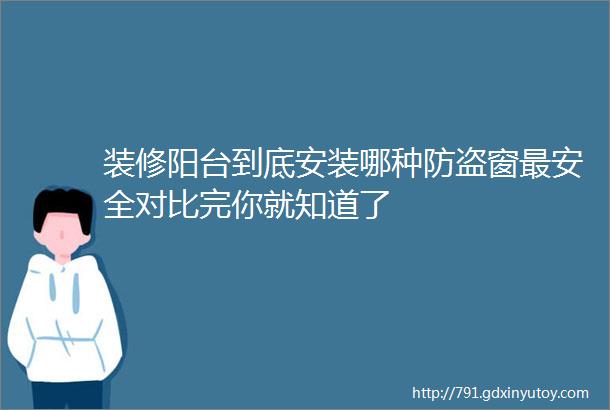 装修阳台到底安装哪种防盗窗最安全对比完你就知道了

http://791.gdxinyutoy.com